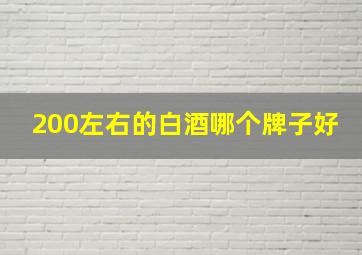 200左右的白酒哪个牌子好